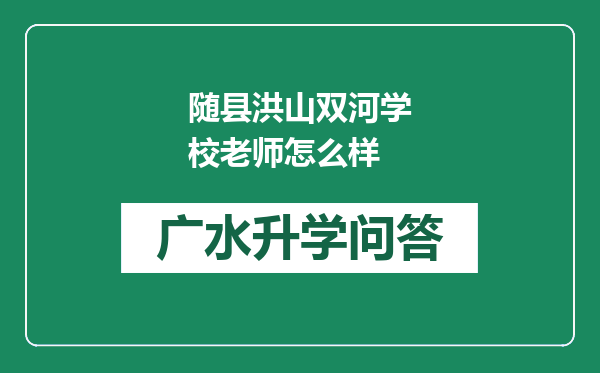 随县洪山双河学校老师怎么样

广水升学问答